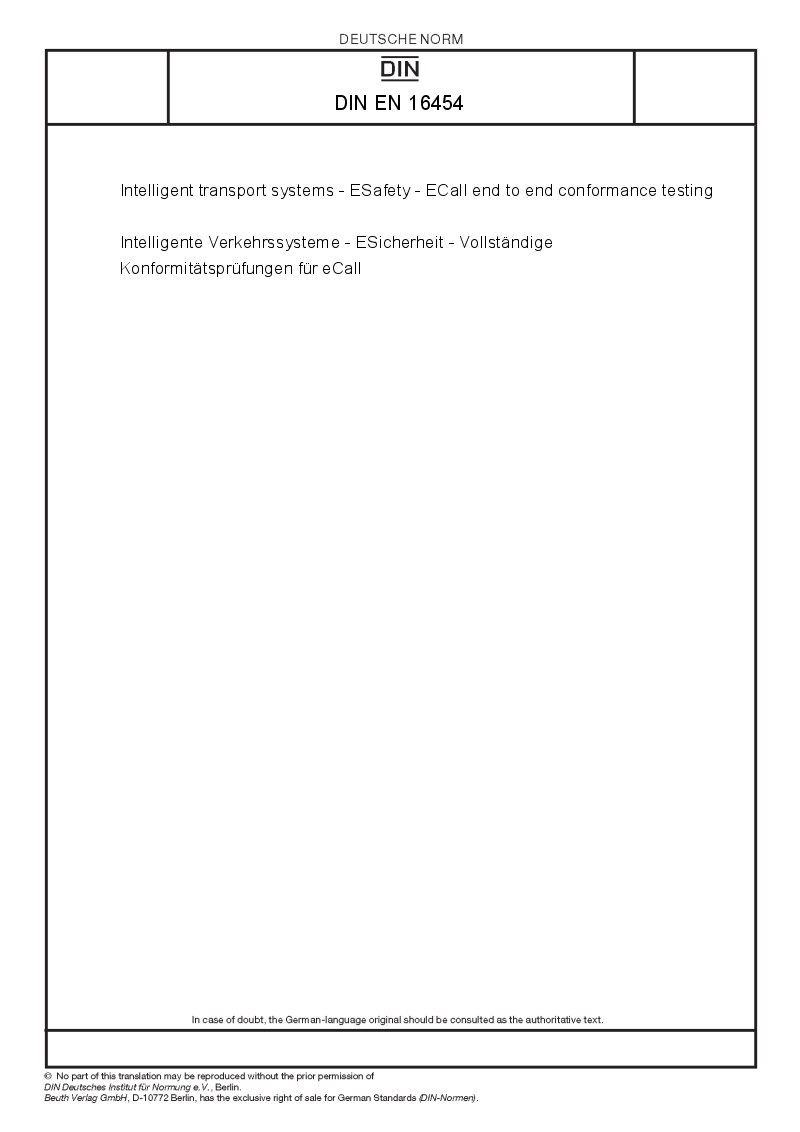 DEUTSCHE NORM

DIN

DIN EN 16454

Intelligent transport systems - ESafety - ECall end to end conformance testing

Intelligente Verkehrssysteme - ESicherheit - Vollständige Konformitätsprüfungen für eCall

In case of doubt, the German-language original should be consulted as the authoritative text.

© No part of this translation may be reproduced without the prior permission of DIN Deutsches Institut für Normung e.V., Berlin.
Beuth Verlag GmbH, D-10772 Berlin, has the exclusive right of sale for German Standards (DIN-Normen).